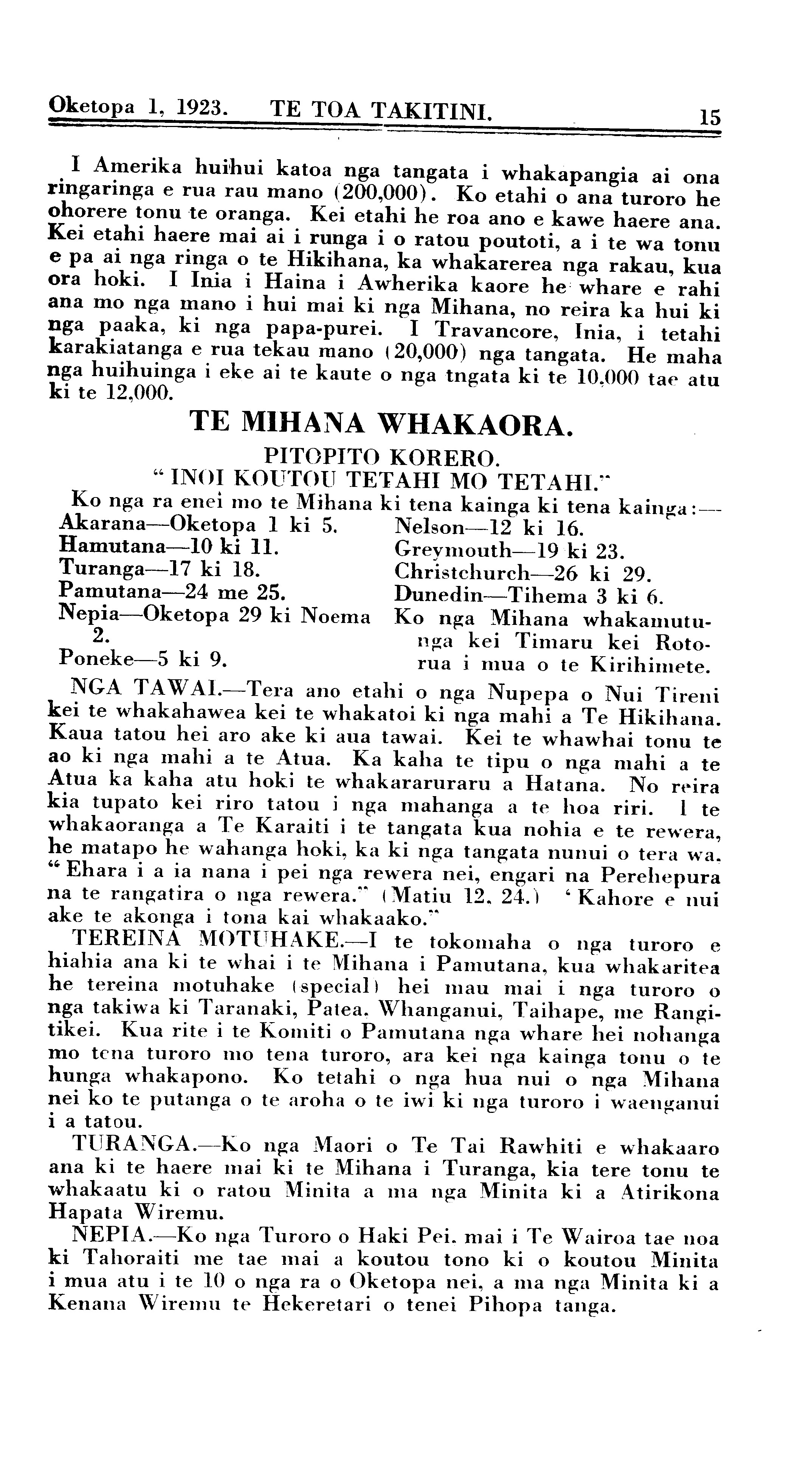 Oketopa 1, 1923. TE TOA TAKITINI. 15

I Amerika huihui katoa nga tangata i whakapangia ai ona ringaringa e rua rau mano (200,000). Ko etahi o ana turoro he ohorere tonu te oranga. Kei etahi he roa ano e kawe haere ana. Kei etahi haere mai ai i runga i o ratou poutoti, a i te wa tonu e pa ai nga ringa o te Hikihana, ka whakarerea nga rakau, kua ora hoki. I Inia i Haina i Awherika kaore he whare e rahi ana mo nga mano i hui mai ki nga Mihana, no reira ka hui ki nga paaka, ki nga papa-purei. I Travancore, Inia, i tetahi karakiatanga e rua tekau mano (20,000) nga tangata. He maha nga huihuinga i eke ai te kaute o nga tngata ki te 10,000 tae atu ki te 12,000.

TE MIHANA WHAKAORA.
PITOPITO KORERO.
"INOI KOUTOU TETAHI MO TETAHI."

Ko nga ra enei mo te Mihana ki tena kainga ki tena kainga:—

Akarana—Oketopa 1 ki 5.
Hamutana—10 ki 11.
Turanga—17 ki 18.
Pamutana—24 me 25.
Nepia—Oketopa 29 ki Noema 2.
Poneke—5 ki 9.

Nelson—12 ki 16.
Greymouth—19 ki 23.
Christchurch—26 ki 29.
Dunedin—Tihema 3 ki 6.
Ko nga Mihana whakamutunga kei Timaru kei Rotorua i mua o te Kirihimete.

NGA TAWAI.—Tera ano etahi o nga Nupepa o Nui Tireni kei te whakahawea kei te whakatoi ki nga mahi a Te Hikihana. Kaua tatou hei aro ake ki aua tawai. Kei te whawhai tonu te ao ki nga mahi a te Atua. Ka kaha te tipu o nga mahi a te Atua ka kaha atu hoki te whakararuraru a Hatana. No reira kia tupato kei riro tatou i nga mahanga a te hoa riri. I te whakaoranga a Te Karaiti i te tangata kua nohia e te rewera, he matapo he wahanga hoki, ka ki nga tangata nunui o tera wa. "Ehara i a ia nana i pei nga rewera nei, engari na Perehepura na te rangatira o nga rewera." (Matiu 12, 24.) 'Kahore e nui ake te akonga i tona kai whakaako."

TEREINA MOTUHAKE.—I te tokomaha o nga turoro e hiahia ana ki te whai i te Mihana i Pamutana, kua whakaritea he tereina motuhake (special) hei mau mai i nga turoro o nga takiwa ki Taranaki, Patea, Whanganui, Taihape, me Rangitikei. Kua rite i te Komiti o Pamutana nga whare hei nohanga mo tena turoro mo tena turoro, ara kei nga kainga tonu o te hunga whakapono. Ko tetahi o nga hua nui o nga Mihana nei ko te putanga o te aroha o te iwi ki nga turoro i waenganui i a tatou.

TURANGA.—Ko nga Maori o Te Tai Rawhiti e whakaaro ana ki te haere mai ki te Mihana i Turanga, kia tere tonu te whakaatu ki o ratou Minita a ma nga Minita ki a Atirikona Hapata Wiremu.

NEPIA.—Ko nga Turoro o Haki Pei, mai i Te Wairoa tae noa ki Tahoraiti me tae mai a koutou tono ki o koutou Minita i mua atu i te 10 o nga ra o Oketopa nei, a ma nga Minita ki a Kenana Wiremu te Hekeretari o tenei Pihopa tanga.